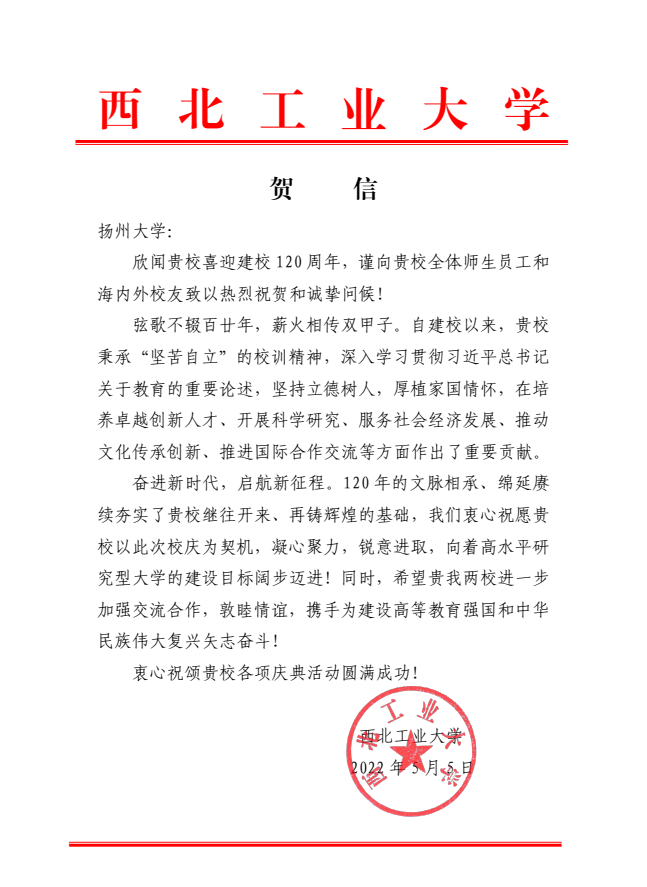 西北工业大学

贺　信

扬州大学：

欣闻贵校喜迎建校120周年，谨向贵校全体师生员工和海内外校友致以热烈祝贺和诚挚问候！

弦歌不辍百廿年，薪火相传双甲子。自建校以来，贵校秉承“坚苦自立”的校训精神，深入学习贯彻习近平总书记关于教育的重要论述，坚持立德树人，厚植家国情怀，在培养卓越创新人才、开展科学研究、服务社会经济发展、推动文化传承创新、推进国际合作交流等方面作出了重要贡献。

奋进新时代，启航新征程。120年的文脉相承、绵延赓续夯实了贵校继往开来、再铸辉煌的基础，我们衷心祝愿贵校以此次校庆为契机，凝心聚力，锐意进取，向着高水平研究型大学的建设目标阔步迈进！同时，希望贵我两校进一步加强交流合作，敦睦情谊，携手为建设高等教育强国和中华民族伟大复兴矢志奋斗！

衷心祝颂贵校各项庆典活动圆满成功！

西北工业大学
2022年5月5日

西北工业大学